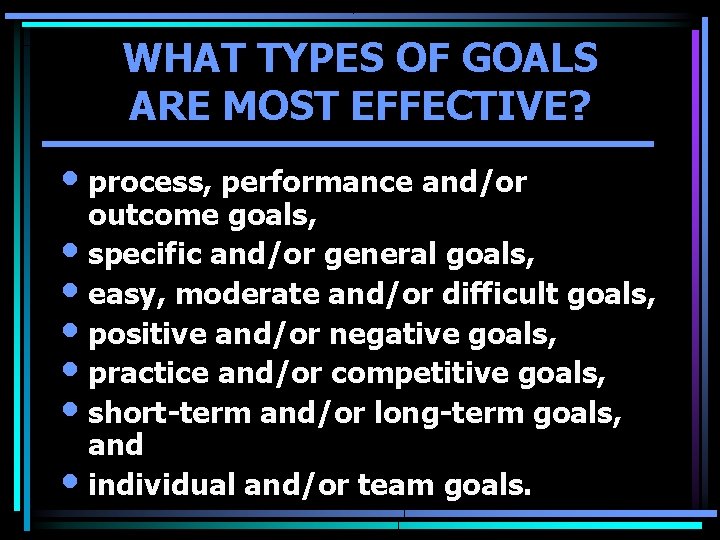 WHAT TYPES OF GOALS ARE MOST EFFECTIVE?

• process, performance and/or outcome goals,
• specific and/or general goals,
• easy, moderate and/or difficult goals,
• positive and/or negative goals,
• practice and/or competitive goals,
• short-term and/or long-term goals, and
• individual and/or team goals.